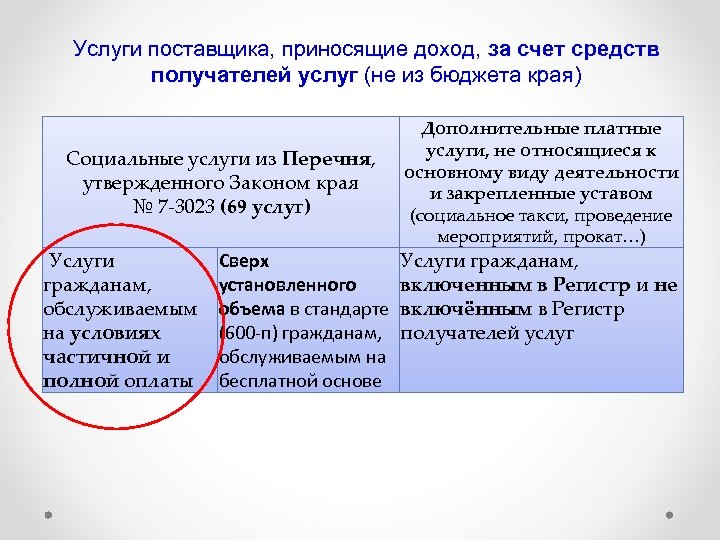 Услуги поставщика, приносящие доход, за счет средств получателей услуг (не из бюджета края)

| Социальные услуги из Перечня, утвержденного Законом края № 7-3023 (69 услуг) | | Дополнительные платные услуги, не относящиеся к основному виду деятельности и закрепленные уставом (социальное такси, проведение мероприятий, прокат…) |
|---|---|---|
| Услуги гражданам, обслуживаемым на условиях частичной и полной оплаты | Сверх установленного объема в стандарте (600-п) гражданам, обслуживаемым на бесплатной основе | Услуги гражданам, включенным в Регистр и не включённым в Регистр получателей услуг |